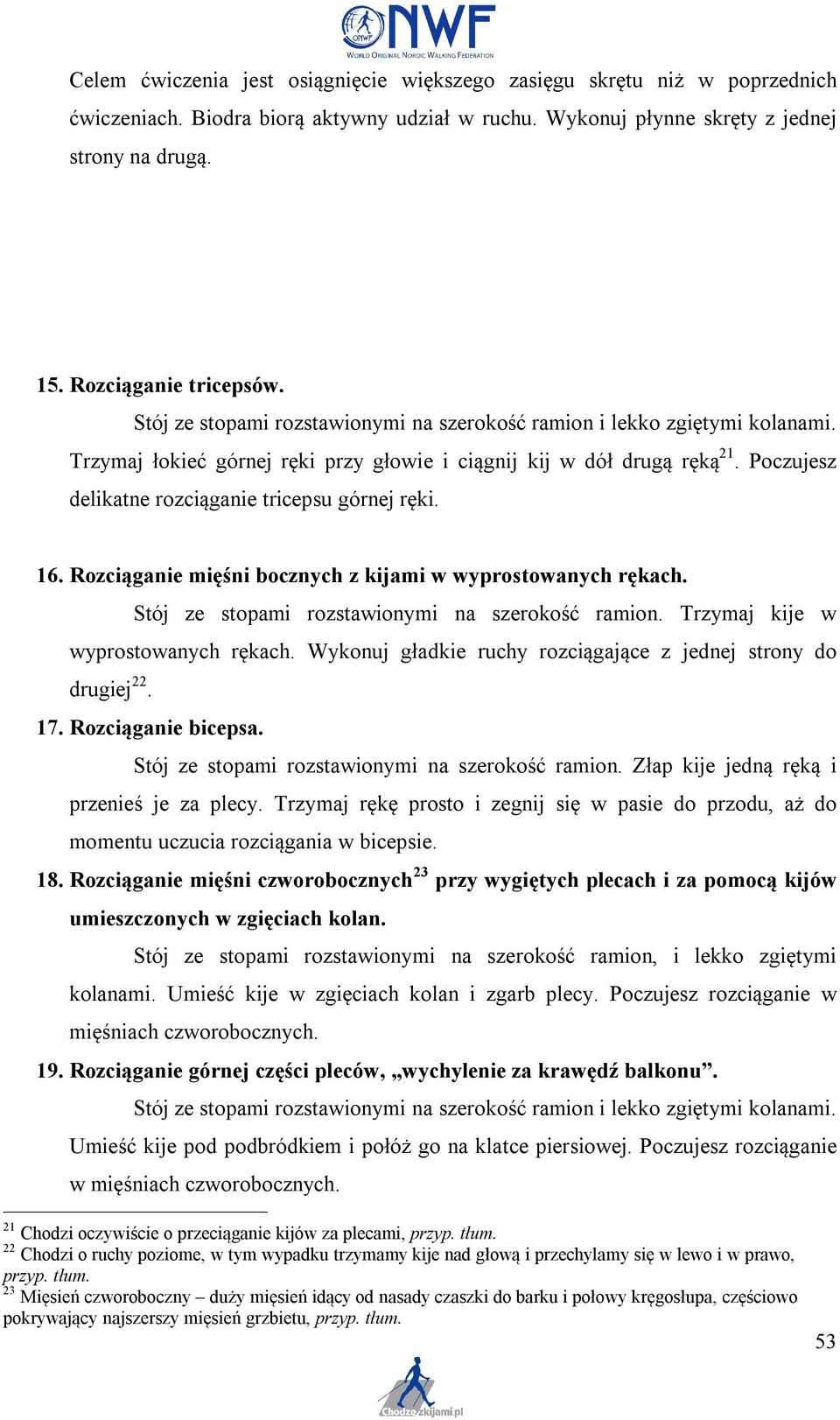 ONWF NWF
WORLD ORIGINAL NORDIC WALKING FEDERATION

Celem ćwiczenia jest osiągnięcie większego zasięgu skrętu niż w poprzednich ćwiczeniach. Biodra biorą aktywny udział w ruchu. Wykonuj płynne skręty z jednej strony na drugą.

15. Rozciąganie tricepsów.

Stój ze stopami rozstawionymi na szerokość ramion i lekko zgiętymi kolanami. Trzymaj łokieć górnej ręki przy głowie i ciągnij kij w dół drugą ręką$^{21}$. Poczujesz delikatne rozciąganie tricepsu górnej ręki.

16. Rozciąganie mięśni bocznych z kijami w wyprostowanych rękach.

Stój ze stopami rozstawionymi na szerokość ramion. Trzymaj kije w wyprostowanych rękach. Wykonuj gładkie ruchy rozciągające z jednej strony do drugiej$^{22}$.

17. Rozciąganie bicepsa.

Stój ze stopami rozstawionymi na szerokość ramion. Złap kije jedną ręką i przenieś je za plecy. Trzymaj rękę prosto i zegnij się w pasie do przodu, aż do momentu uczucia rozciągania w bicepsie.

18. Rozciąganie mięśni czworobocznych$^{23}$ przy wygiętych plecach i za pomocą kijów umieszczonych w zgięciach kolan.

Stój ze stopami rozstawionymi na szerokość ramion, i lekko zgiętymi kolanami. Umieść kije w zgięciach kolan i zgarb plecy. Poczujesz rozciąganie w mięśniach czworobocznych.

19. Rozciąganie górnej części pleców, „wychylenie za krawędź balkonu”.

Stój ze stopami rozstawionymi na szerokość ramion i lekko zgiętymi kolanami. Umieść kije pod podbródkiem i połóż go na klatce piersiowej. Poczujesz rozciąganie w mięśniach czworobocznych.

$^{21}$ Chodzi oczywiście o przeciąganie kijów za plecami, przyp. tłum.
$^{22}$ Chodzi o ruchy poziome, w tym wypadku trzymamy kije nad głową i przechylamy się w lewo i w prawo, przyp. tłum.
$^{23}$ Mięsień czworoboczny – duży mięsień idący od nasady czaszki do barku i połowy kręgosłupa, częściowo pokrywający najszerszy mięsień grzbietu, przyp. tłum.

53

Chodzezkijami.pl